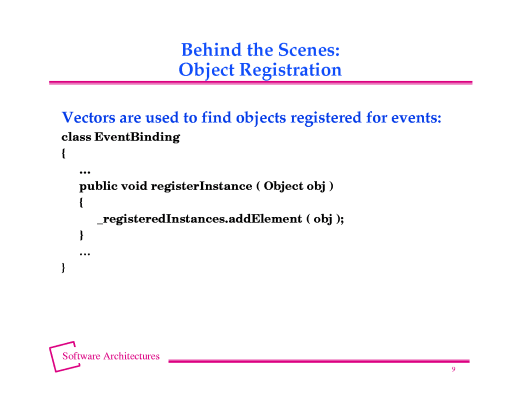 Behind the Scenes:
Object Registration

Vectors are used to find objects registered for events:

class EventBinding
{
...
public void registerInstance ( Object obj )
{
_registeredInstances.addElement ( obj );
}
...
}

Software Architectures

9